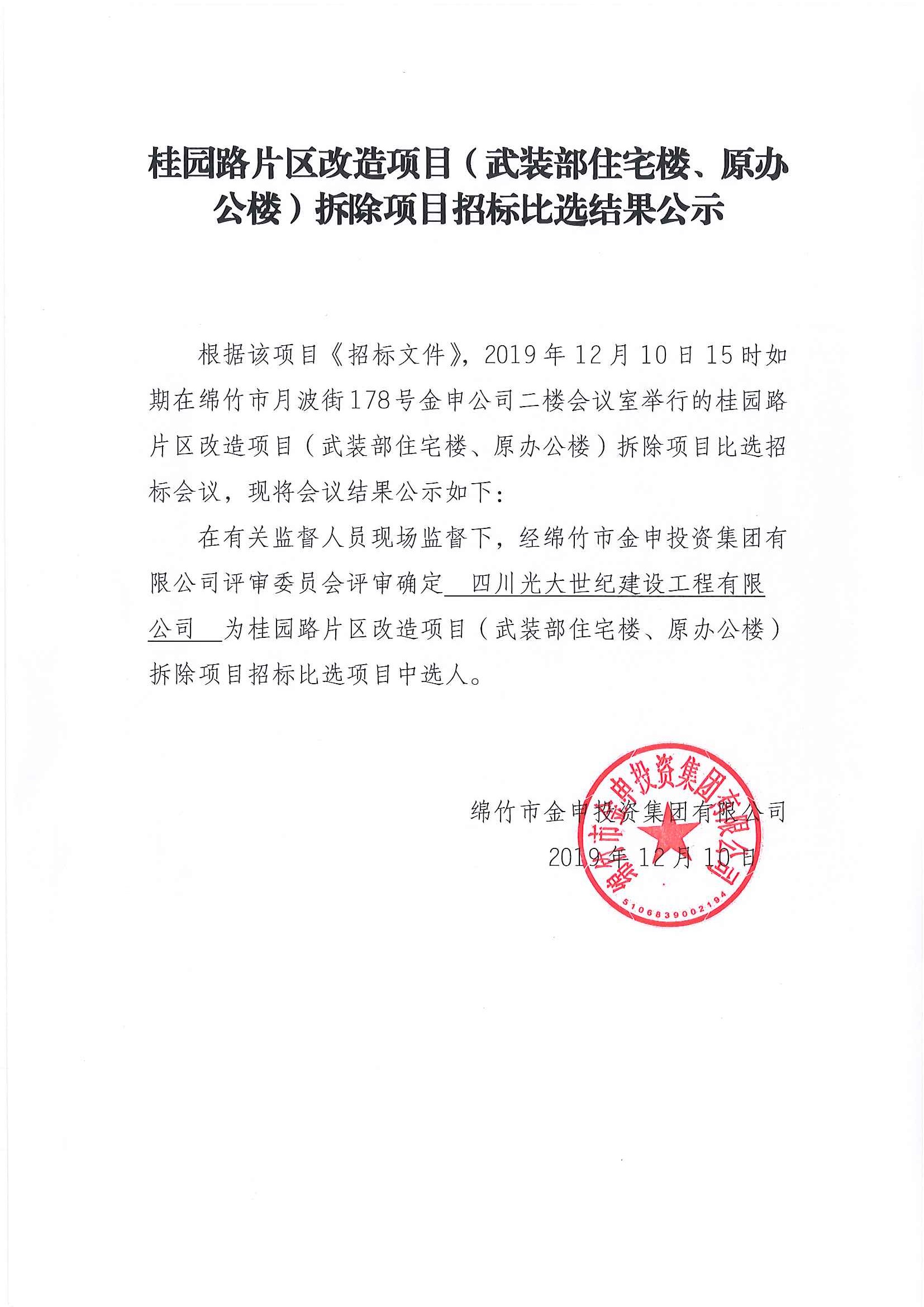 桂园路片区改造项目（武装部住宅楼、原办公楼）拆除项目招标比选结果公示

根据该项目《招标文件》，2019年12月10日15时如期在绵竹市月波街178号金申公司二楼会议室举行的桂园路片区改造项目（武装部住宅楼、原办公楼）拆除项目比选招标会议，现将会议结果公示如下：

在有关监督人员现场监督下，经绵竹市金申投资集团有限公司评审委员会评审确定 四川光大世纪建设工程有限公司 为桂园路片区改造项目（武装部住宅楼、原办公楼）拆除项目招标比选项目中选人。

绵竹市金申投资集团有限公司
2019年12月10日

绵竹市金申投资集团有限公司
5106839002194